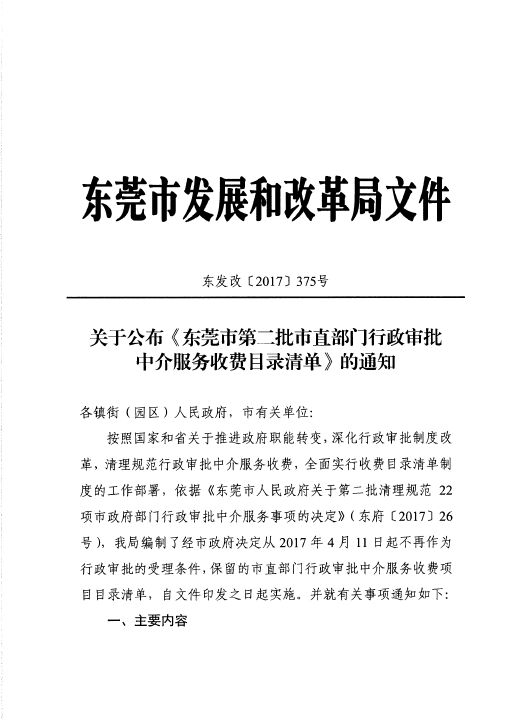 东莞市发展和改革局文件

东发改〔2017〕375号

关于公布《东莞市第二批市直部门行政审批中介服务收费目录清单》的通知

各镇街（园区）人民政府，市有关单位：

按照国家和省关于推进政府职能转变，深化行政审批制度改革，清理规范行政审批中介服务收费，全面实行收费目录清单制度的工作部署，依据《东莞市人民政府关于第二批清理规范 22 项市政府部门行政审批中介服务事项的决定》（东府〔2017〕26 号），我局编制了经市政府决定从 2017 年 4 月 11 日起不再作为行政审批的受理条件，保留的市直部门行政审批中介服务收费项目目录清单，自文件印发之日起实施。并就有关事项通知如下：

一、主要内容